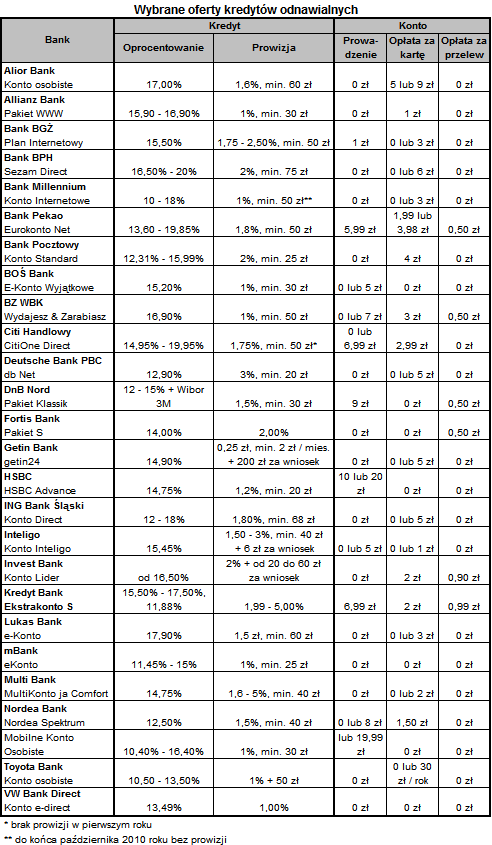 Wybrane oferty kredytów odnawialnych

| Bank | Kredyt | | Konto | | |
|---|---|---|---|---|---|
| | Oprocentowanie | Prowizja | Prowadzenie | Opłata za kartę | Opłata za przelew |
| Alior Bank Konto osobiste | 17,00% | 1,6%, min. 60 zł | 0 zł | 5 lub 9 zł | 0 zł |
| Allianz Bank Pakiet WWW | 15,90 - 16,90% | 1%, min. 30 zł | 0 zł | 1 zł | 0 zł |
| Bank BGŻ Plan Internetowy | 15,50% | 1,75 - 2,50%, min. 50 zł | 1 zł | 0 lub 3 zł | 0 zł |
| Bank BPH Sezam Direct | 16,50% - 20% | 2%, min. 75 zł | 0 zł | 0 lub 6 zł | 0 zł |
| Bank Millennium Konto Internetowe | 10 - 18% | 1%, min. 50 zł** | 0 zł | 0 lub 3 zł | 0 zł |
| Bank Pekao Eurokonto Net | 13,60 - 19,85% | 1,8%, min. 50 zł | 5,99 zł | 1,99 lub 3,98 zł | 0,50 zł |
| Bank Pocztowy Konto Standard | 12,31% - 15,99% | 2%, min. 25 zł | 0 zł | 4 zł | 0 zł |
| BOŚ Bank E-Konto Wyjątkowe | 15,20% | 1%, min. 30 zł | 0 lub 5 zł | 0 zł | 0 zł |
| BZ WBK Wydajesz & Zarabiasz | 16,90% | 1%, min. 50 zł | 0 lub 7 zł | 3 zł | 0,50 zł |
| Citi Handlowy CitiOne Direct | 14,95% - 19,95% | 1,75%, min. 50 zł* | 0 lub 6,99 zł | 2,99 zł | 0 zł |
| Deutsche Bank PBC db Net | 12,90% | 3%, min. 20 zł | 0 zł | 0 lub 5 zł | 0 zł |
| DnB Nord Pakiet Klassik | 12 - 15% + Wibor 3M | 1,5%, min. 30 zł | 9 zł | 0 zł | 0,50 zł |
| Fortis Bank Pakiet S | 14,00% | 2,00% | 0 zł | 0 zł | 0,50 zł |
| Getin Bank getin24 | 14,90% | 0,25 zł, min. 2 zł / mies. + 200 zł za wniosek | 0 zł | 0 lub 5 zł | 0 zł |
| HSBC HSBC Advance | 14,75% | 1,2%, min. 20 zł | 10 lub 20 zł | 0 zł | 0 zł |
| ING Bank Śląski Konto Direct | 12 - 18% | 1,80%, min. 68 zł | 0 zł | 0 lub 5 zł | 0 zł |
| Inteligo Konto Inteligo | 15,45% | 1,50 - 3%, min. 40 zł + 6 zł za wniosek | 0 lub 5 zł | 0 lub 1 zł | 0 zł |
| Invest Bank Konto Lider | od 16,50% | 2% + od 20 do 60 zł za wniosek | 0 zł | 2 zł | 0,90 zł |
| Kredyt Bank Ekstrakonto S | 15,50% - 17,50%, 11,88% | 1,99 - 5,00% | 6,99 zł | 2 zł | 0,99 zł |
| Lukas Bank e-Konto | 17,90% | 1,5 zł, min. 60 zł | 0 zł | 0 lub 3 zł | 0 zł |
| mBank eKonto | 11,45% - 15% | 1%, min. 25 zł | 0 zł | 0 zł | 0 zł |
| Multi Bank MultiKonto ja Comfort | 14,75% | 1,6 - 5%, min. 40 zł | 0 zł | 0 lub 2 zł | 0 zł |
| Nordea Bank Nordea Spektrum | 12,50% | 1,5%, min. 40 zł | 0 lub 8 zł | 1,50 zł | 0 zł |
| Mobilne Konto Osobiste | 10,40% - 16,40% | 1%, min. 30 zł | lub 19,99 zł | 0 zł | 0 zł |
| Toyota Bank Konto osobiste | 10,50 - 13,50% | 1% + 50 zł | 0 zł | 0 lub 30 zł / rok | 0 zł |
| VW Bank Direct Konto e-direct | 13,49% | 1,00% | 0 zł | 0 zł | 0 zł |

* brak prowizji w pierwszym roku
** do końca października 2010 roku bez prowizji